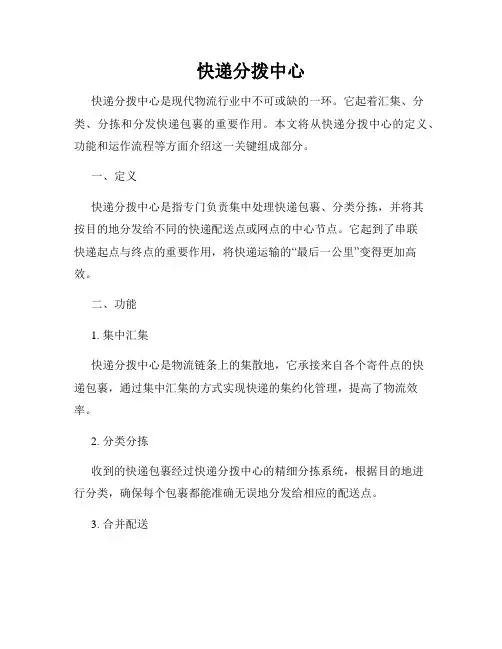 快递分拨中心

快递分拨中心是现代物流行业中不可或缺的一环。它起着汇集、分类、分拣和分发快递包裹的重要作用。本文将从快递分拨中心的定义、功能和运作流程等方面介绍这一关键组成部分。

一、定义

快递分拨中心是指专门负责集中处理快递包裹、分类分拣，并将其按目的地分发给不同的快递配送点或网点的中心节点。它起到了串联快递起点与终点的重要作用，将快递运输的“最后一公里”变得更加高效。

二、功能

1. 集中汇集

快递分拨中心是物流链条上的集散地，它承接来自各个寄件点的快递包裹，通过集中汇集的方式实现快递的集约化管理，提高了物流效率。

2. 分类分拣

收到的快递包裹经过快递分拨中心的精细分拣系统，根据目的地进行分类，确保每个包裹都能准确无误地分发给相应的配送点。

3. 合并配送